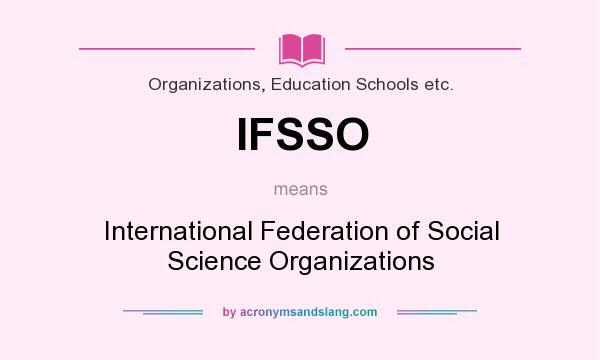 Organizations, Education Schools etc.

IFSSO

means

International Federation of Social Science Organizations

by acronymsandslang.com